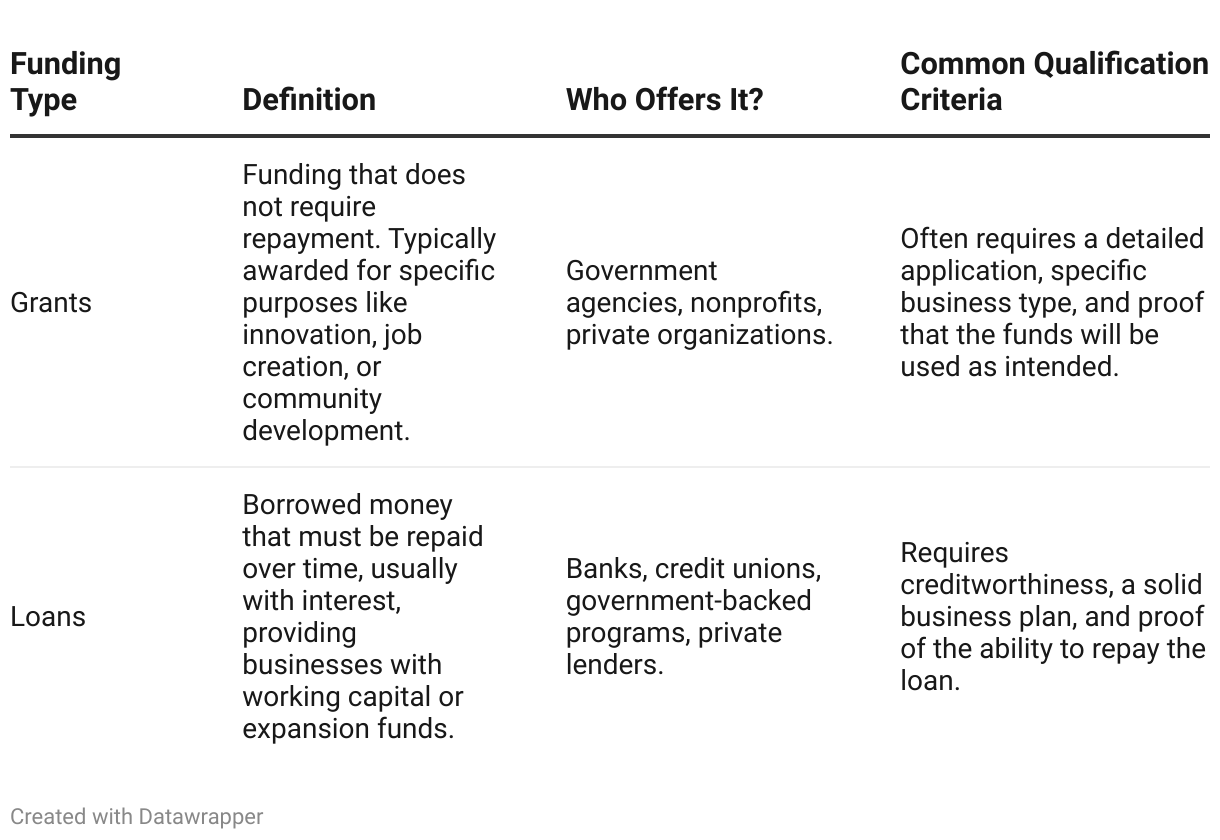 | Funding Type | Definition | Who Offers It? | Common Qualification Criteria |
|---|---|---|---|
| Grants | Funding that does not require repayment. Typically awarded for specific purposes like innovation, job creation, or community development. | Government agencies, nonprofits, private organizations. | Often requires a detailed application, specific business type, and proof that the funds will be used as intended. |
| Loans | Borrowed money that must be repaid over time, usually with interest, providing businesses with working capital or expansion funds. | Banks, credit unions, government-backed programs, private lenders. | Requires creditworthiness, a solid business plan, and proof of the ability to repay the loan. |

Created with Datawrapper